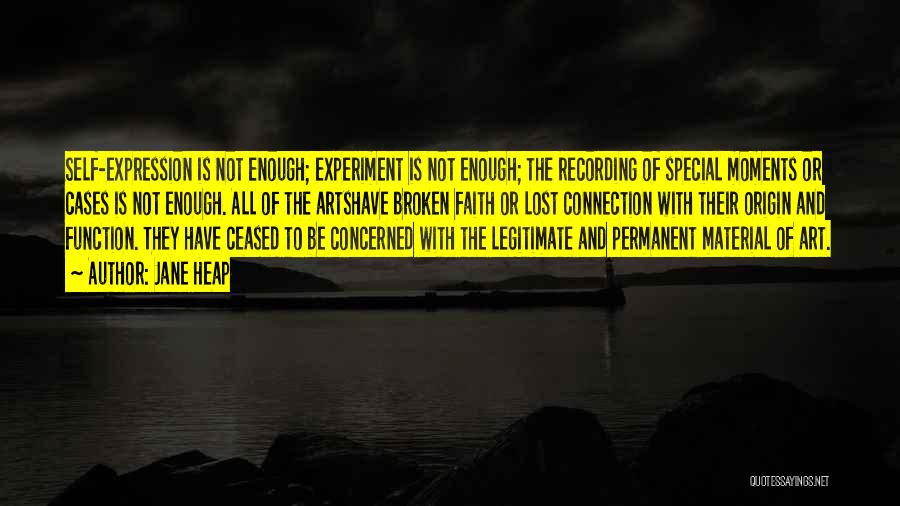 SELF-EXPRESSION IS NOT ENOUGH; EXPERIMENT IS NOT ENOUGH; THE RECORDING OF SPECIAL MOMENTS OR CASES IS NOT ENOUGH. ALL OF THE ARTSHAVE BROKEN FAITH OR LOST CONNECTION WITH THEIR ORIGIN AND FUNCTION. THEY HAVE CEASED TO BE CONCERNED WITH THE LEGITIMATE AND PERMANENT MATERIAL OF ART.

~ AUTHOR: JANE HEAP

QUOTESSAYINGS.NET